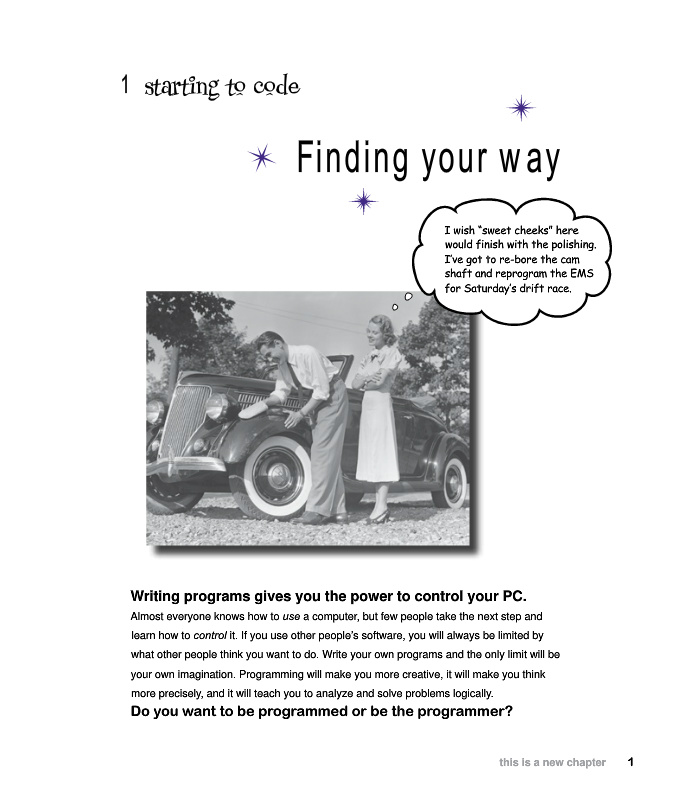 1 starting to code

Finding your way

I wish "sweet cheeks" here would finish with the polishing. I've got to re-bore the cam shaft and reprogram the EMS for Saturday's drift race.

Writing programs gives you the power to control your PC.

Almost everyone knows how to use a computer, but few people take the next step and learn how to control it. If you use other people's software, you will always be limited by what other people think you want to do. Write your own programs and the only limit will be your own imagination. Programming will make you more creative, it will make you think more precisely, and it will teach you to analyze and solve problems logically.

Do you want to be programmed or be the programmer?

this is a new chapter 1